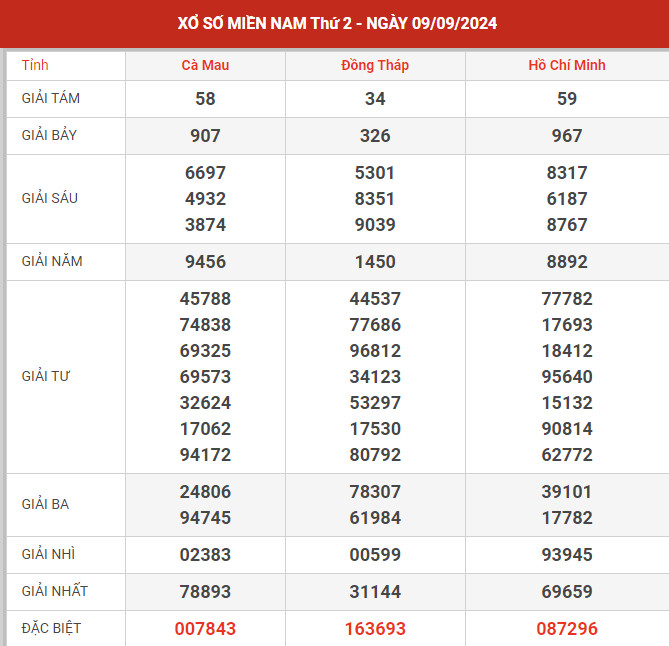 XỔ SỐ MIỀN NAM Thứ 2 - NGÀY 09/09/2024

| Tỉnh | Cà Mau | Đồng Tháp | Hồ Chí Minh |
|---|---|---|---|
| GIẢI TÁM | 58 | 34 | 59 |
| GIẢI BẢY | 907 | 326 | 967 |
| GIẢI SÁU | 6697 4932 3874 | 5301 8351 9039 | 8317 6187 8767 |
| GIẢI NĂM | 9456 | 1450 | 8892 |
| GIẢI TƯ | 45788 74838 69325 69573 32624 17062 94172 | 44537 77686 96812 34123 53297 17530 80792 | 77782 17693 18412 95640 15132 90814 62772 |
| GIẢI BA | 24806 94745 | 78307 61984 | 39101 17782 |
| GIẢI NHÌ | 02383 | 00599 | 93945 |
| GIẢI NHẤT | 78893 | 31144 | 69659 |
| ĐẶC BIỆT | 007843 | 163693 | 087296 |